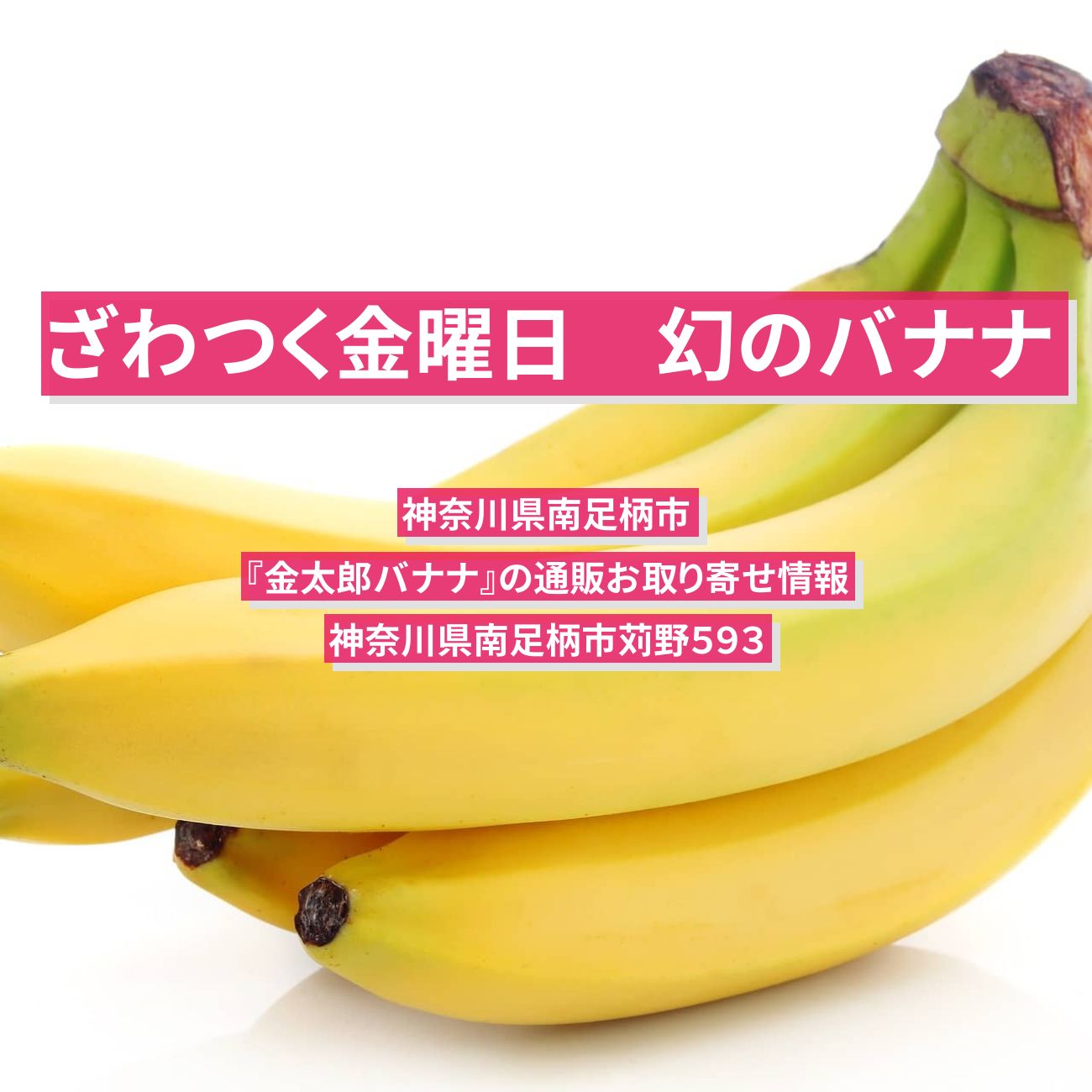 ざわつく金曜日　幻のバナナ

神奈川県南足柄市
『金太郎バナナ』の通販お取り寄せ情報
神奈川県南足柄市苅野593